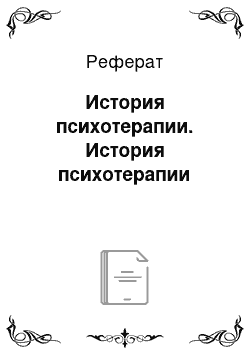 Реферат

История психотерапии. История психотерапии